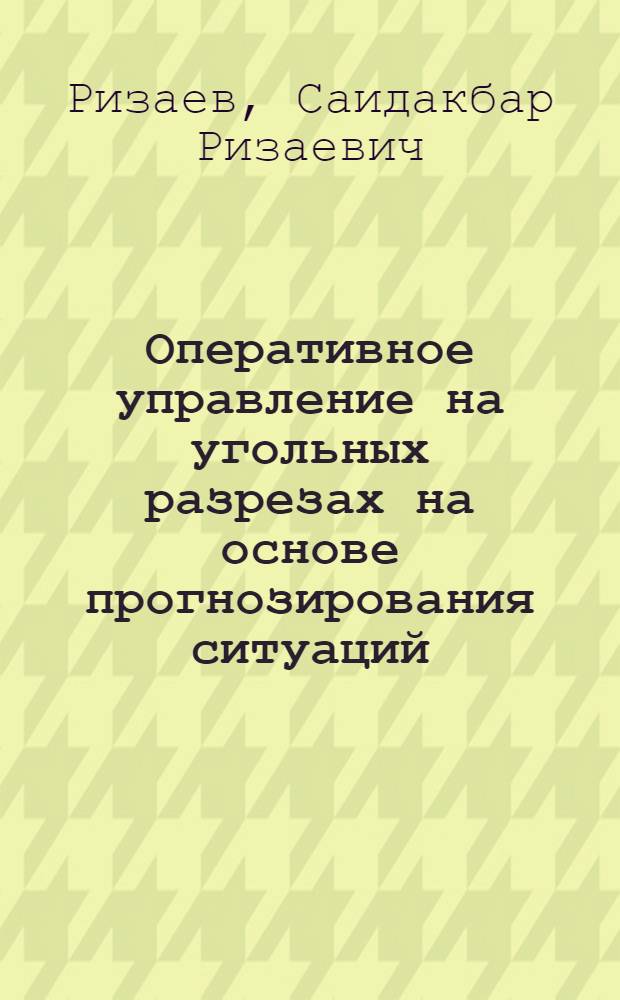 Ризаев, Саидакбар Ризаевич

Оперативное управление на угольных разрезах на основе прогнозирования ситуаций